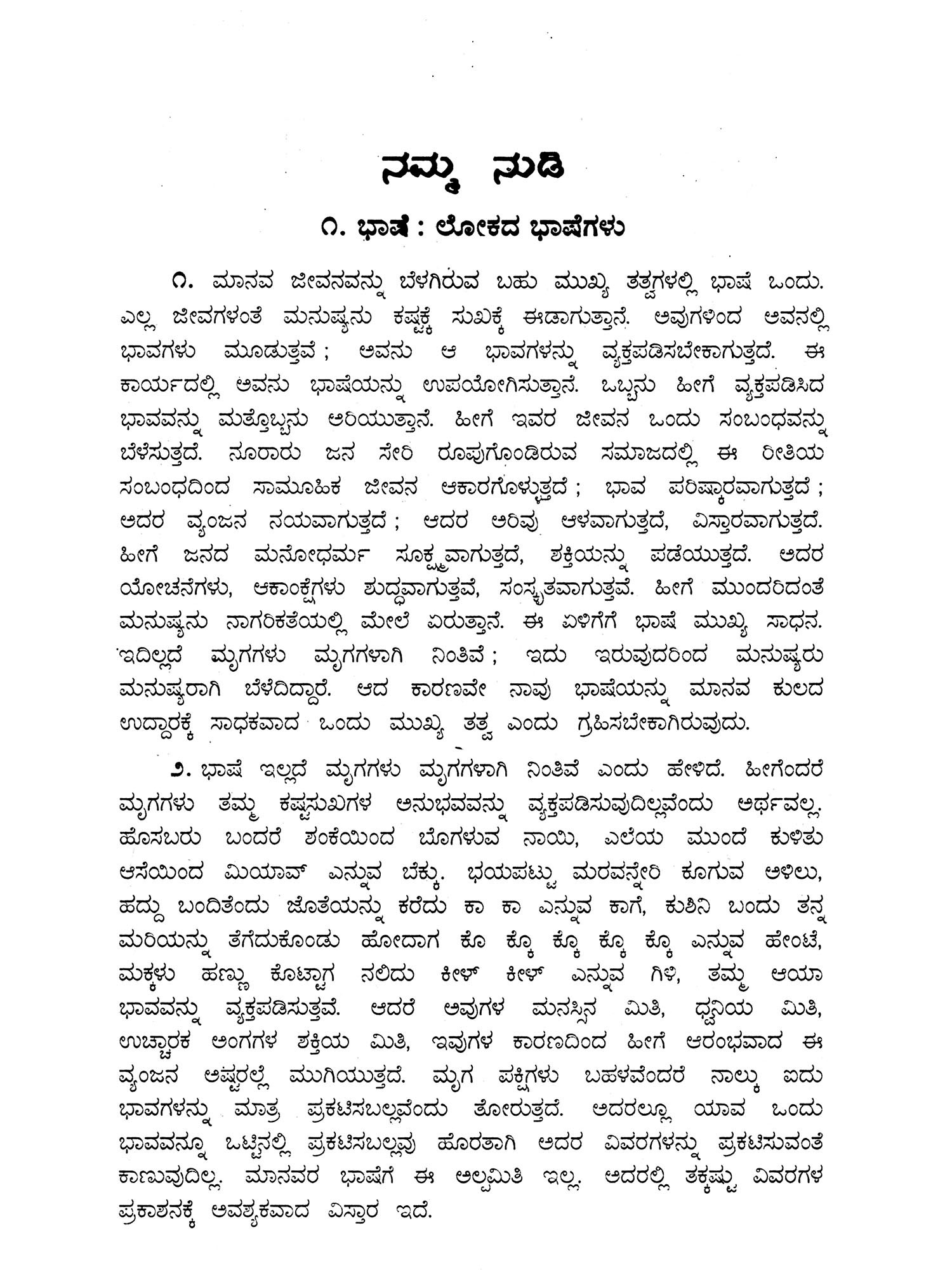 ನಮ್ಮ ನುಡಿ

೧. ಭಾಷೆ : ಲೋಕದ ಭಾಷೆಗಳು

೧. ಮಾನವ ಜೀವನವನ್ನು ಬೆಳಗಿರುವ ಬಹು ಮುಖ್ಯ ತತ್ವಗಳಲ್ಲಿ ಭಾಷೆ ಒಂದು. ಎಲ್ಲ ಜೀವಗಳಂತೆ ಮನುಷ್ಯನು ಕಷ್ಟಕ್ಕೆ ಸುಖಕ್ಕೆ ಈಡಾಗುತ್ತಾನೆ. ಅವುಗಳಿಂದ ಅವನಲ್ಲಿ ಭಾವಗಳು ಮೂಡುತ್ತವೆ ; ಅವನು ಆ ಭಾವಗಳನ್ನು ವ್ಯಕ್ತಪಡಿಸಬೇಕಾಗುತ್ತದೆ. ಈ ಕಾರ್ಯದಲ್ಲಿ ಅವನು ಭಾಷೆಯನ್ನು ಉಪಯೋಗಿಸುತ್ತಾನೆ. ಒಬ್ಬನು ಹೀಗೆ ವ್ಯಕ್ತಪಡಿಸಿದ ಭಾವವನ್ನು ಮತ್ತೊಬ್ಬನು ಅರಿಯುತ್ತಾನೆ. ಹೀಗೆ ಇವರ ಜೀವನ ಒಂದು ಸಂಬಂಧವನ್ನು ಬೆಳೆಸುತ್ತದೆ. ನೂರಾರು ಜನ ಸೇರಿ ರೂಪುಗೊಂಡಿರುವ ಸಮಾಜದಲ್ಲಿ ಈ ರೀತಿಯ ಸಂಬಂಧದಿಂದ ಸಾಮೂಹಿಕ ಜೀವನ ಆಕಾರಗೊಳ್ಳುತ್ತದೆ ; ಭಾವ ಪರಿಷ್ಕಾರವಾಗುತ್ತದೆ ; ಅದರ ವ್ಯಂಜನ ನಯವಾಗುತ್ತದೆ ; ಆದರ ಅರಿವು ಆಳವಾಗುತ್ತದೆ, ವಿಸ್ತಾರವಾಗುತ್ತದೆ. ಹೀಗೆ ಜನದ ಮನೋಧರ್ಮ ಸೂಕ್ಷ್ಮವಾಗುತ್ತದೆ, ಶಕ್ತಿಯನ್ನು ಪಡೆಯುತ್ತದೆ. ಅದರ ಯೋಚನೆಗಳು, ಆಕಾಂಕ್ಷೆಗಳು ಶುದ್ಧವಾಗುತ್ತವೆ, ಸಂಸ್ಕೃತವಾಗುತ್ತವೆ. ಹೀಗೆ ಮುಂದರಿದಂತೆ ಮನುಷ್ಯನು ನಾಗರಿಕತೆಯಲ್ಲಿ ಮೇಲೆ ಏರುತ್ತಾನೆ. ಈ ಏಳಿಗೆಗೆ ಭಾಷೆ ಮುಖ್ಯ ಸಾಧನ. ಇದಿಲ್ಲದೆ ಮೃಗಗಳು ಮೃಗಗಳಾಗಿ ನಿಂತಿವೆ ; ಇದು ಇರುವುದರಿಂದ ಮನುಷ್ಯರು ಮನುಷ್ಯರಾಗಿ ಬೆಳೆದಿದ್ದಾರೆ. ಆದ ಕಾರಣವೇ ನಾವು ಭಾಷೆಯನ್ನು ಮಾನವ ಕುಲದ ಉದ್ಧಾರಕ್ಕೆ ಸಾಧಕವಾದ ಒಂದು ಮುಖ್ಯ ತತ್ವ ಎಂದು ಗ್ರಹಿಸಬೇಕಾಗಿರುವುದು.

೨. ಭಾಷೆ ಇಲ್ಲದೆ ಮೃಗಗಳು ಮೃಗಗಳಾಗಿ ನಿಂತಿವೆ ಎಂದು ಹೇಳಿದೆ. ಹೀಗೆಂದರೆ ಮೃಗಗಳು ತಮ್ಮ ಕಷ್ಟಸುಖಗಳ ಅನುಭವವನ್ನು ವ್ಯಕ್ತಪಡಿಸುವುದಿಲ್ಲವೆಂದು ಅರ್ಥವಲ್ಲ. ಹೊಸಬರು ಬಂದರೆ ಶಂಕೆಯಿಂದ ಬೊಗಳುವ ನಾಯಿ, ಎಲೆಯ ಮುಂದೆ ಕುಳಿತು ಆಸೆಯಿಂದ ಮಿಯಾವ್ ಎನ್ನುವ ಬೆಕ್ಕು. ಭಯಪಟ್ಟು ಮರವನ್ನೇರಿ ಕೂಗುವ ಅಳಿಲು, ಹದ್ದು ಬಂದಿತೆಂದು ಜೊತೆಯನ್ನು ಕರೆದು ಕಾ ಕಾ ಎನ್ನುವ ಕಾಗೆ, ಕುಶಿನಿ ಬಂದು ತನ್ನ ಮರಿಯನ್ನು ತೆಗೆದುಕೊಂಡು ಹೋದಾಗ ಕೊ ಕ್ಕೊ ಕ್ಕೊ ಕ್ಕೊ ಕ್ಕೊ ಎನ್ನುವ ಹೇಂಟೆ, ಮಕ್ಕಳು ಹಣ್ಣು ಕೊಟ್ಟಾಗ ನಲಿದು ಕೀಳ್ ಕೀಳ್ ಎನ್ನುವ ಗಿಳಿ, ತಮ್ಮ ಆಯಾ ಭಾವವನ್ನು ವ್ಯಕ್ತಪಡಿಸುತ್ತವೆ. ಆದರೆ ಅವುಗಳ ಮನಸ್ಸಿನ ಮಿತಿ, ಧ್ವನಿಯ ಮಿತಿ, ಉಚ್ಚಾರಕ ಅಂಗಗಳ ಶಕ್ತಿಯ ಮಿತಿ, ಇವುಗಳ ಕಾರಣದಿಂದ ಹೀಗೆ ಆರಂಭವಾದ ಈ ವ್ಯಂಜನ ಅಷ್ಟರಲ್ಲೆ ಮುಗಿಯುತ್ತದೆ. ಮೃಗ ಪಕ್ಷಿಗಳು ಬಹಳವೆಂದರೆ ನಾಲ್ಕು ಐದು ಭಾವಗಳನ್ನು ಮಾತ್ರ ಪ್ರಕಟಿಸಬಲ್ಲವೆಂದು ತೋರುತ್ತದೆ. ಅದರಲ್ಲೂ ಯಾವ ಒಂದು ಭಾವವನ್ನೂ ಒಟ್ಟಿನಲ್ಲಿ ಪ್ರಕಟಿಸಬಲ್ಲವು ಹೊರತಾಗಿ ಅದರ ವಿವರಗಳನ್ನು ಪ್ರಕಟಿಸುವಂತೆ ಕಾಣುವುದಿಲ್ಲ. ಮಾನವರ ಭಾಷೆಗೆ ಈ ಅಲ್ಪಮಿತಿ ಇಲ್ಲ. ಅದರಲ್ಲಿ ತಕ್ಕಷ್ಟು ವಿವರಗಳ ಪ್ರಕಾಶನಕ್ಕೆ ಅವಶ್ಯಕವಾದ ವಿಸ್ತಾರ ಇದೆ.